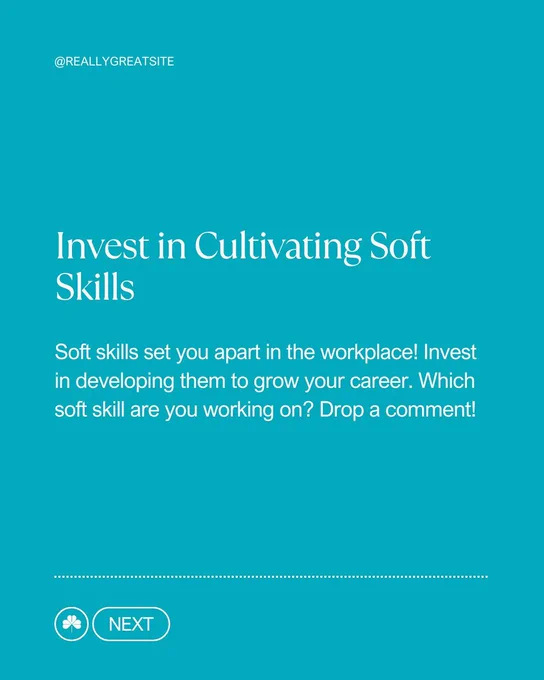 @REALLYGREATSITE

Invest in Cultivating Soft Skills

Soft skills set you apart in the workplace! Invest in developing them to grow your career. Which soft skill are you working on? Drop a comment!

NEXT